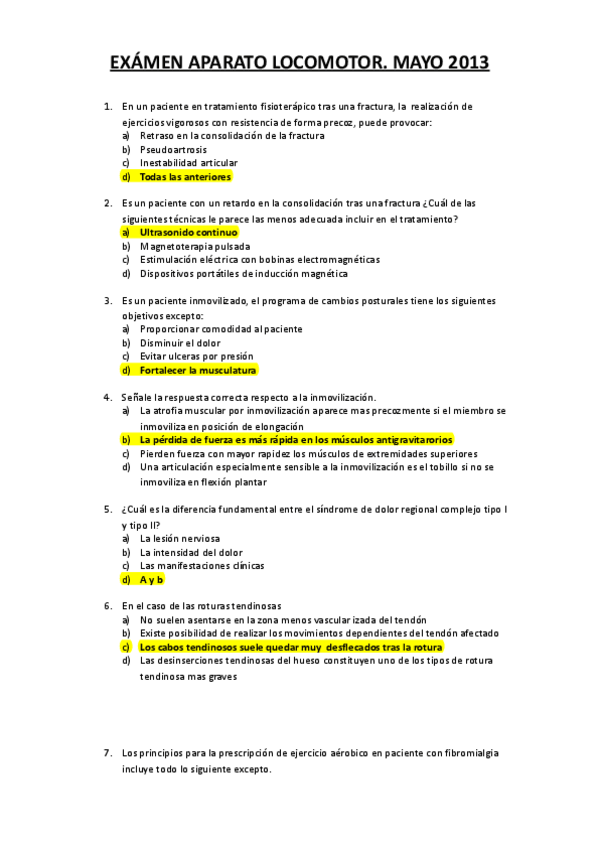 EXÁMEN APARATO LOCOMOTOR. MAYO 2013

1. En un paciente en tratamiento fisioterápico tras una fractura, la realización de ejercicios vigorosos con resistencia de forma precoz, puede provocar:
a) Retraso en la consolidación de la fractura
b) Pseudoartrosis
c) Inestabilidad articular
d) Todas las anteriores

2. Es un paciente con un retardo en la consolidación tras una fractura ¿Cuál de las siguientes técnicas le parece las menos adecuada incluir en el tratamiento?
a) Ultrasonido continuo
b) Magnetoterapia pulsada
c) Estimulación eléctrica con bobinas electromagnéticas
d) Dispositivos portátiles de inducción magnética

3. Es un paciente inmovilizado, el programa de cambios posturales tiene los siguientes objetivos excepto:
a) Proporcionar comodidad al paciente
b) Disminuir el dolor
c) Evitar ulceras por presión
d) Fortalecer la musculatura

4. Señale la respuesta correcta respecto a la inmovilización.
a) La atrofia muscular por inmovilización aparece mas precozmente si el miembro se inmoviliza en posición de elongación
b) La pérdida de fuerza es más rápida en los músculos antigravitarorios
c) Pierden fuerza con mayor rapidez los músculos de extremidades superiores
d) Una articulación especialmente sensible a la inmovilización es el tobillo si no se inmoviliza en flexión plantar

5. ¿Cuál es la diferencia fundamental entre el síndrome de dolor regional complejo tipo I y tipo II?
a) La lesión nerviosa
b) La intensidad del dolor
c) Las manifestaciones clínicas
d) A y b

6. En el caso de las roturas tendinosas
a) No suelen asentarse en la zona menos vascularizada del tendón
b) Existe posibilidad de realizar los movimientos dependientes del tendón afectado
c) Los cabos tendinosos suele quedar muy desflecados tras la rotura
d) Las desinserciones tendinosas del hueso constituyen uno de los tipos de rotura tendinosa mas graves

7. Los principios para la prescripción de ejercicio aérobico en paciente con fibromialgia incluye todo lo siguiente excepto.